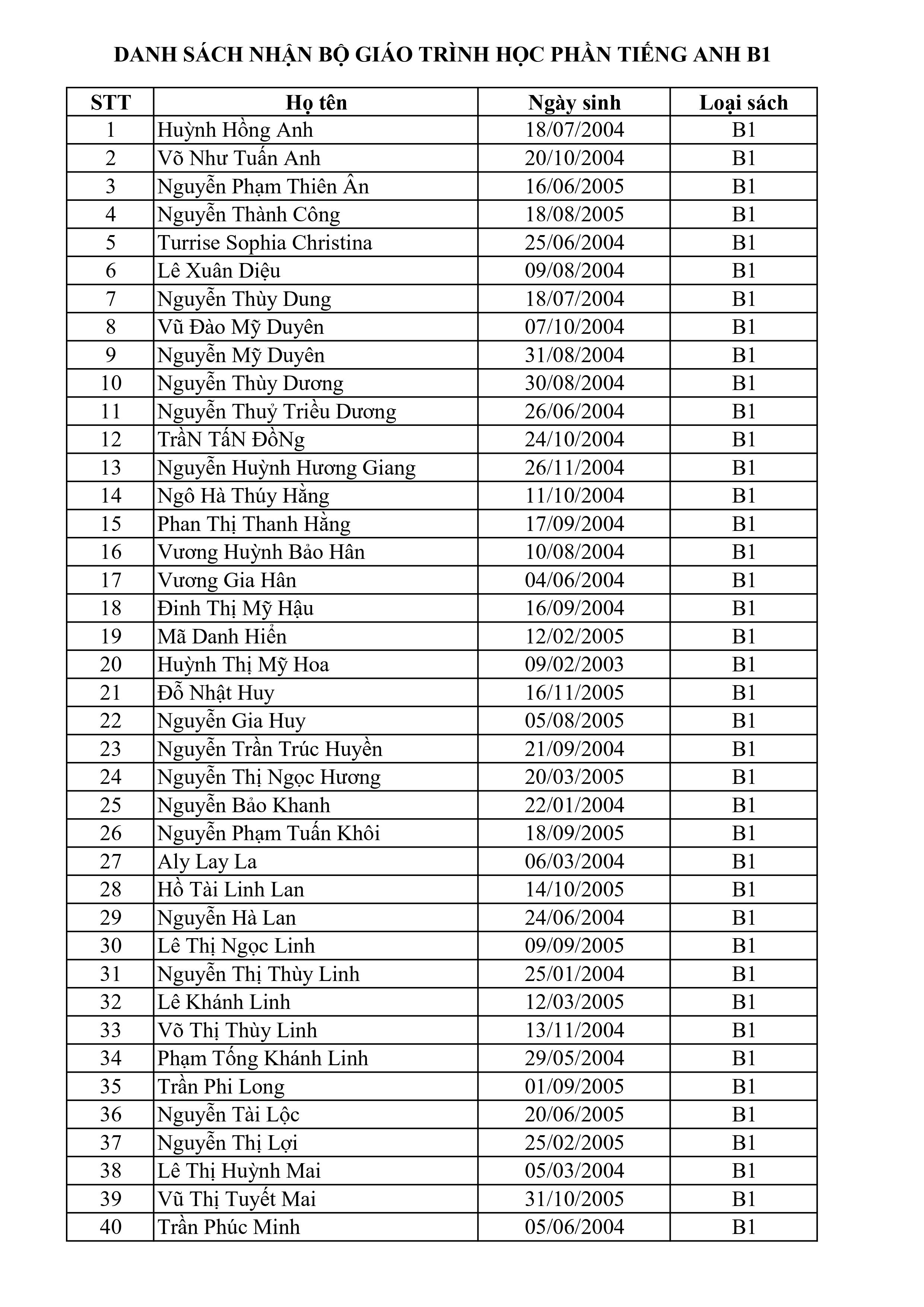 DANH SÁCH NHẬN BỘ GIÁO TRÌNH HỌC PHẦN TIẾNG ANH B1

| STT | Họ tên | Ngày sinh | Loại sách |
|---|---|---|---|
| 1 | Huỳnh Hồng Anh | 18/07/2004 | B1 |
| 2 | Võ Như Tuấn Anh | 20/10/2004 | B1 |
| 3 | Nguyễn Phạm Thiên Ân | 16/06/2005 | B1 |
| 4 | Nguyễn Thành Công | 18/08/2005 | B1 |
| 5 | Turrise Sophia Christina | 25/06/2004 | B1 |
| 6 | Lê Xuân Diệu | 09/08/2004 | B1 |
| 7 | Nguyễn Thùy Dung | 18/07/2004 | B1 |
| 8 | Vũ Đào Mỹ Duyên | 07/10/2004 | B1 |
| 9 | Nguyễn Mỹ Duyên | 31/08/2004 | B1 |
| 10 | Nguyễn Thùy Dương | 30/08/2004 | B1 |
| 11 | Nguyễn Thuỷ Triều Dương | 26/06/2004 | B1 |
| 12 | TrầN TấN ĐồNg | 24/10/2004 | B1 |
| 13 | Nguyễn Huỳnh Hương Giang | 26/11/2004 | B1 |
| 14 | Ngô Hà Thúy Hằng | 11/10/2004 | B1 |
| 15 | Phan Thị Thanh Hằng | 17/09/2004 | B1 |
| 16 | Vương Huỳnh Bảo Hân | 10/08/2004 | B1 |
| 17 | Vương Gia Hân | 04/06/2004 | B1 |
| 18 | Đinh Thị Mỹ Hậu | 16/09/2004 | B1 |
| 19 | Mã Danh Hiển | 12/02/2005 | B1 |
| 20 | Huỳnh Thị Mỹ Hoa | 09/02/2003 | B1 |
| 21 | Đỗ Nhật Huy | 16/11/2005 | B1 |
| 22 | Nguyễn Gia Huy | 05/08/2005 | B1 |
| 23 | Nguyễn Trần Trúc Huyền | 21/09/2004 | B1 |
| 24 | Nguyễn Thị Ngọc Hương | 20/03/2005 | B1 |
| 25 | Nguyễn Bảo Khanh | 22/01/2004 | B1 |
| 26 | Nguyễn Phạm Tuấn Khôi | 18/09/2005 | B1 |
| 27 | Aly Lay La | 06/03/2004 | B1 |
| 28 | Hồ Tài Linh Lan | 14/10/2005 | B1 |
| 29 | Nguyễn Hà Lan | 24/06/2004 | B1 |
| 30 | Lê Thị Ngọc Linh | 09/09/2005 | B1 |
| 31 | Nguyễn Thị Thùy Linh | 25/01/2004 | B1 |
| 32 | Lê Khánh Linh | 12/03/2005 | B1 |
| 33 | Võ Thị Thùy Linh | 13/11/2004 | B1 |
| 34 | Phạm Tống Khánh Linh | 29/05/2004 | B1 |
| 35 | Trần Phi Long | 01/09/2005 | B1 |
| 36 | Nguyễn Tài Lộc | 20/06/2005 | B1 |
| 37 | Nguyễn Thị Lợi | 25/02/2005 | B1 |
| 38 | Lê Thị Huỳnh Mai | 05/03/2004 | B1 |
| 39 | Vũ Thị Tuyết Mai | 31/10/2005 | B1 |
| 40 | Trần Phúc Minh | 05/06/2004 | B1 |